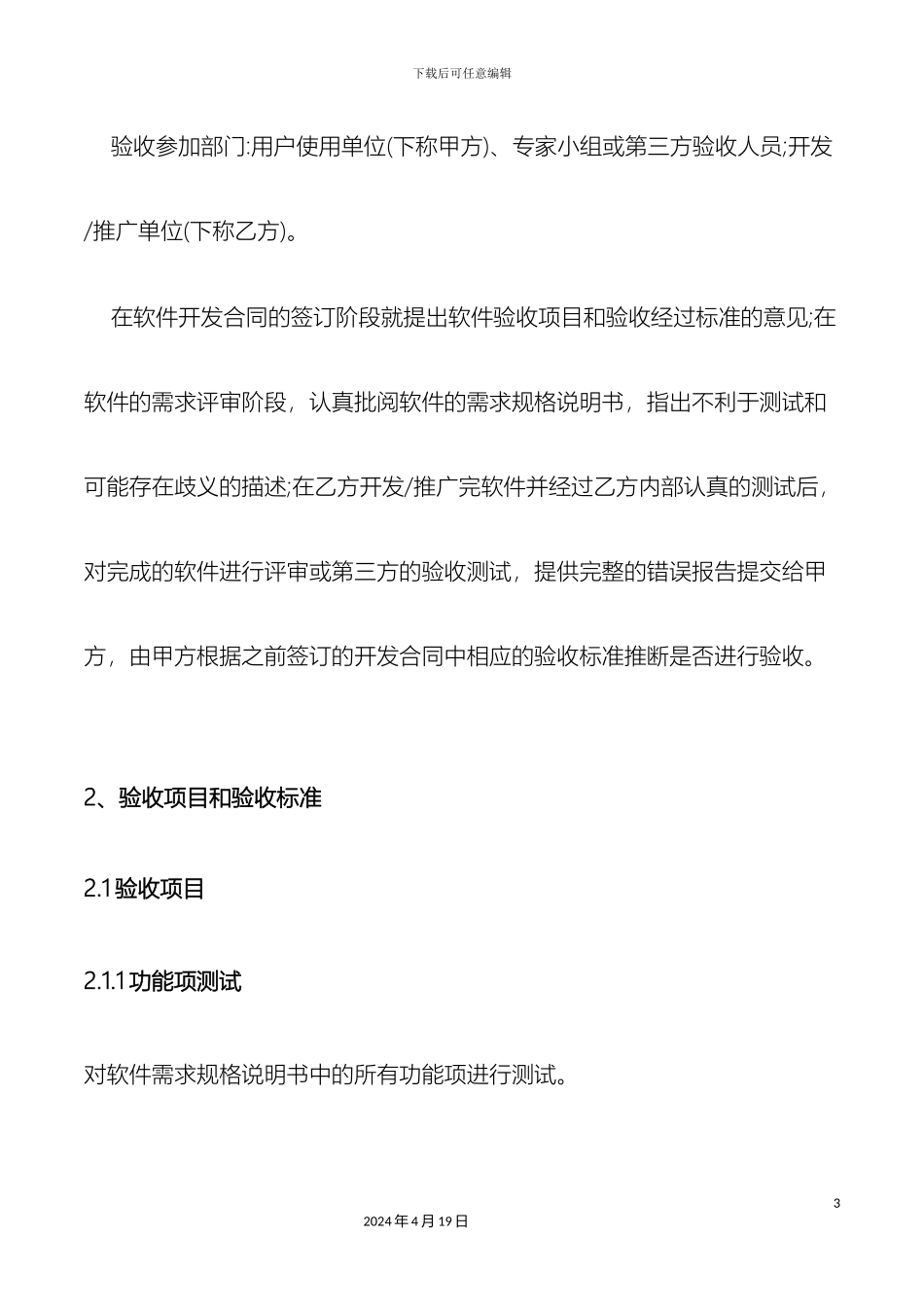 下载后可任意编辑

验收参加部门:用户使用单位(下称甲方)、专家小组或第三方验收人员;开发/推广单位(下称乙方)。

在软件开发合同的签订阶段就提出软件验收项目和验收经过标准的意见;在软件的需求评审阶段，认真批阅软件的需求规格说明书，指出不利于测试和可能存在歧义的描述;在乙方开发/推广完软件并经过乙方内部认真的测试后，对完成的软件进行评审或第三方的验收测试，提供完整的错误报告提交给甲方，由甲方根据之前签订的开发合同中相应的验收标准推断是否进行验收。

2、验收项目和验收标准

2.1 验收项目

2.1.1 功能项测试

对软件需求规格说明书中的所有功能项进行测试。

3

2024 年 4 月 19 日